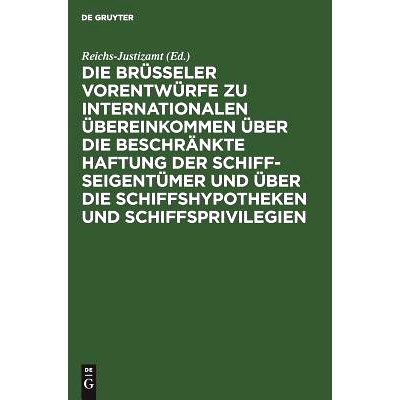 DE GRUYTER

Reichs-Justizamt (Ed.)

DIE BRÜSSELER VORENTWÜRFE ZU INTERNATIONALEN ÜBEREINKOMMEN ÜBER DIE BESCHRÄNKTE HAFTUNG DER SCHIFFSEIGENTÜMER UND ÜBER DIE SCHIFFSHYPOTHEKEN UND SCHIFFSPRIVILEGIEN

DE G